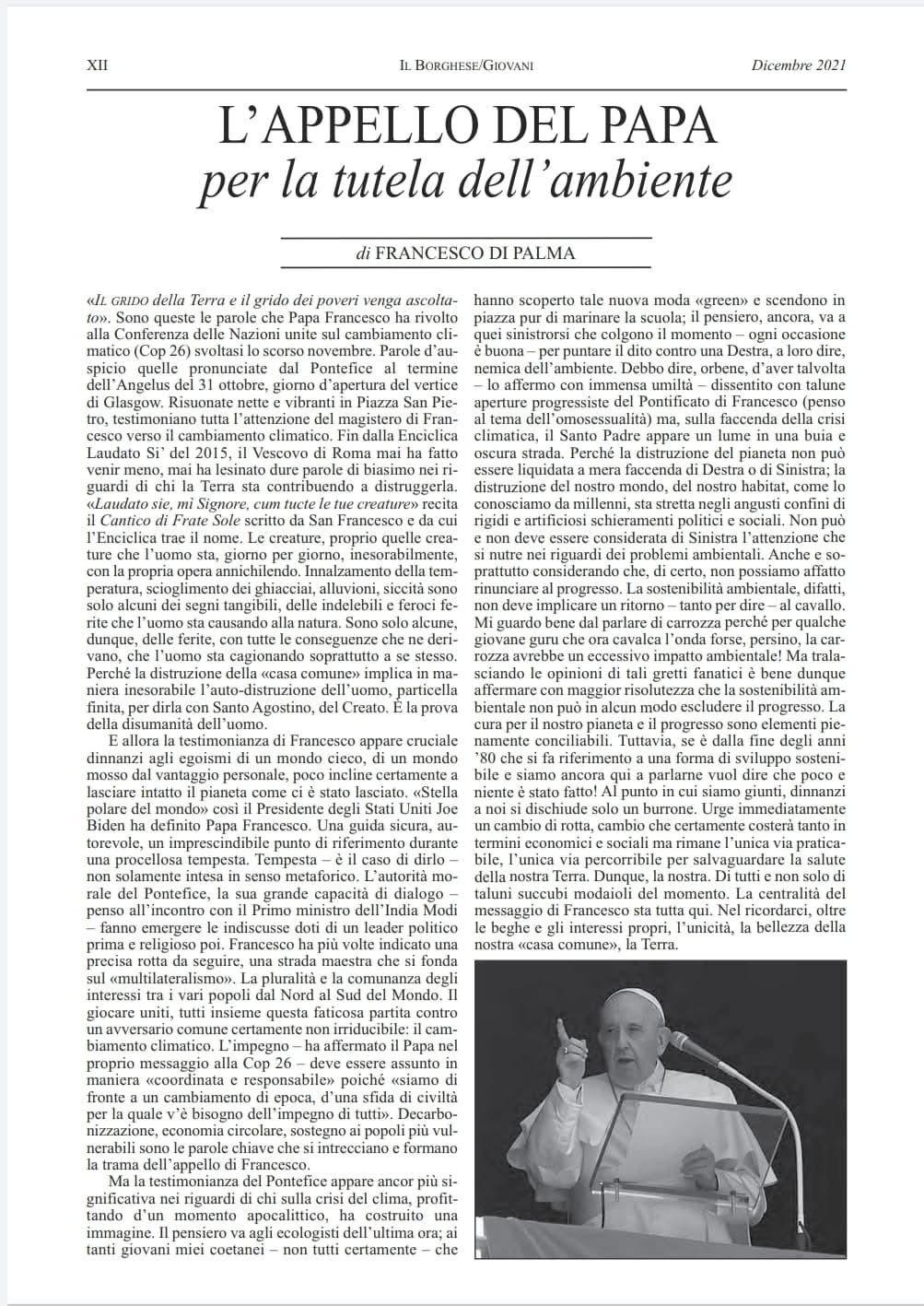 XII IL BORGHESE/GIOVANI Dicembre 2021

L'APPELLO DEL PAPA
per la tutela dell'ambiente

di FRANCESCO DI PALMA

«IL GRIDO della Terra e il grido dei poveri venga ascoltato». Sono queste le parole che Papa Francesco ha rivolto alla Conferenza delle Nazioni unite sul cambiamento climatico (Cop 26) svoltasi lo scorso novembre. Parole d'auspicio quelle pronunciate dal Pontefice al termine dell'Angelus del 31 ottobre, giorno d'apertura del vertice di Glasgow. Risuonate nette e vibranti in Piazza San Pietro, testimoniano tutta l'attenzione del magistero di Francesco verso il cambiamento climatico. Fin dalla Enciclica Laudato Si' del 2015, il Vescovo di Roma mai ha fatto venir meno, mai ha lesinato dure parole di biasimo nei riguardi di chi la Terra sta contribuendo a distruggerla. «Laudato sie, mi Signore, cum tucte le tue creature» recita il Cantico di Frate Sole scritto da San Francesco e da cui l'Enciclica trae il nome. Le creature, proprio quelle creature che l'uomo sta, giorno per giorno, inesorabilmente, con la propria opera annichilendo. Innalzamento della temperatura, scioglimento dei ghiacciai, alluvioni, siccità sono solo alcuni dei segni tangibili, delle indelebili e feroci ferite che l'uomo sta causando alla natura. Sono solo alcune, dunque, delle ferite, con tutte le conseguenze che ne derivano, che l'uomo sta cagionando soprattutto a se stesso. Perché la distruzione della «casa comune» implica in maniera inesorabile l'auto-distruzione dell'uomo, particella finita, per dirla con Santo Agostino, del Creato. È la prova della disumanità dell'uomo.

E allora la testimonianza di Francesco appare cruciale dinnanzi agli egoismi di un mondo cieco, di un mondo mosso dal vantaggio personale, poco incline certamente a lasciare intatto il pianeta come ci è stato lasciato. «Stella polare del mondo» così il Presidente degli Stati Uniti Joe Biden ha definito Papa Francesco. Una guida sicura, autorevole, un imprescindibile punto di riferimento durante una procellosa tempesta. Tempesta – è il caso di dirlo – non solamente intesa in senso metaforico. L'autorità morale del Pontefice, la sua grande capacità di dialogo – penso all'incontro con il Primo ministro dell'India Modi – fanno emergere le indiscusse doti di un leader politico prima e religioso poi. Francesco ha più volte indicato una precisa rotta da seguire, una strada maestra che si fonda sul «multilateralismo». La pluralità e la comunanza degli interessi tra i vari popoli dal Nord al Sud del Mondo. Il giocare uniti, tutti insieme questa faticosa partita contro un avversario comune certamente non irriducibile: il cambiamento climatico. L'impegno – ha affermato il Papa nel proprio messaggio alla Cop 26 – deve essere assunto in maniera «coordinata e responsabile» poiché «siamo di fronte a un cambiamento di epoca, d'una sfida di civiltà per la quale v'è bisogno dell'impegno di tutti». Decarbonizzazione, economia circolare, sostegno ai popoli più vulnerabili sono le parole chiave che si intrecciano e formano la trama dell'appello di Francesco.

Ma la testimonianza del Pontefice appare ancor più significativa nei riguardi di chi sulla crisi del clima, profittando d'un momento apocalittico, ha costruito una immagine. Il pensiero va agli ecologisti dell'ultima ora; ai tanti giovani miei coetanei – non tutti certamente – che hanno scoperto tale nuova moda «green» e scendono in piazza pur di marinare la scuola; il pensiero, ancora, va a quei sinistrorsi che colgono il momento – ogni occasione è buona – per puntare il dito contro una Destra, a loro dire, nemica dell'ambiente. Debbo dire, orbene, d'aver talvolta – lo affermo con immensa umiltà – dissentito con talune aperture progressiste del Pontificato di Francesco (penso al tema dell'omosessualità) ma, sulla faccenda della crisi climatica, il Santo Padre appare un lume in una buia e oscura strada. Perché la distruzione del pianeta non può essere liquidata a mera faccenda di Destra o di Sinistra; la distruzione del nostro mondo, del nostro habitat, come lo conosciamo da millenni, sta stretta negli angusti confini di rigidi e artificiosi schieramenti politici e sociali. Non può e non deve essere considerata di Sinistra l'attenzione che si nutre nei riguardi dei problemi ambientali. Anche e soprattutto considerando che, di certo, non possiamo affatto rinunciare al progresso. La sostenibilità ambientale, difatti, non deve implicare un ritorno – tanto per dire – al cavallo. Mi guardo bene dal parlare di carrozza perché per qualche giovane guru che ora cavalca l'onda forse, persino, la carrozza avrebbe un eccessivo impatto ambientale! Ma tralasciando le opinioni di tali gretti fanatici è bene dunque affermare con maggior risolutezza che la sostenibilità ambientale non può in alcun modo escludere il progresso. La cura per il nostro pianeta e il progresso sono elementi pienamente conciliabili. Tuttavia, se è dalla fine degli anni '80 che si fa riferimento a una forma di sviluppo sostenibile e siamo ancora qui a parlarne vuol dire che poco e niente è stato fatto! Al punto in cui siamo giunti, dinnanzi a noi si dischiude solo un burrone. Urge immediatamente un cambio di rotta, cambio che certamente costerà tanto in termini economici e sociali ma rimane l'unica via praticabile, l'unica via percorribile per salvaguardare la salute della nostra Terra. Dunque, la nostra. Di tutti e non solo di taluni succubi modaioli del momento. La centralità del messaggio di Francesco sta tutta qui. Nel ricordarci, oltre le beghe e gli interessi propri, l'unicità, la bellezza della nostra «casa comune», la Terra.